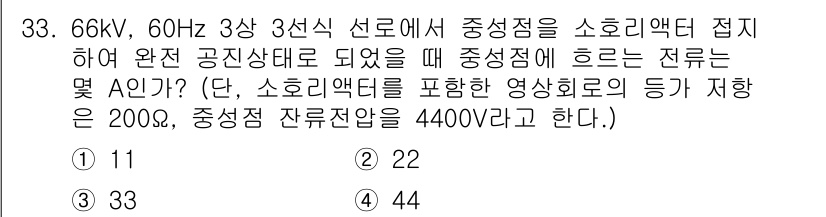 33. 66kV, 60Hz 3상 3선식 선로에서 중성점을 소호리액터 접지하여 완전 공진상태로 되었을 때 중성점에 흐르는 전류는 몇 A인가? (단, 소호리액터를 포함한 영상회로의 등가 저항은 200Ω, 중성점 잔류전압을 4400V라고 한다.)

① 11
② 22
③ 33
④ 44